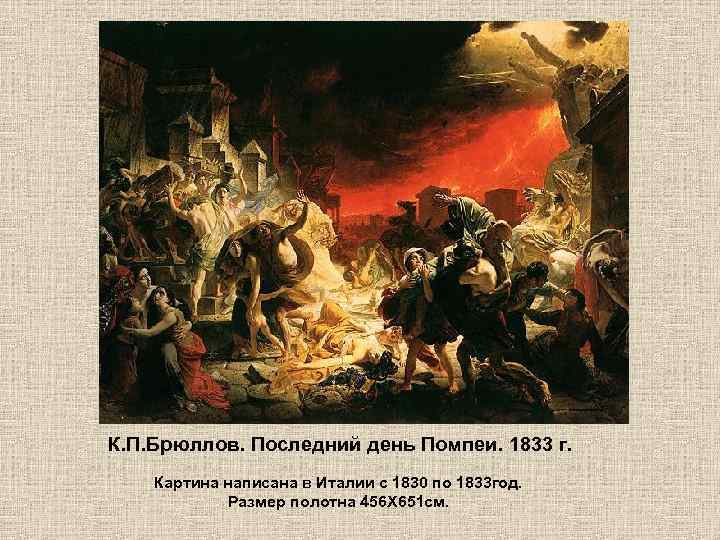 К.П.Брюллов. Последний день Помпеи. 1833 г.

Картина написана в Италии с 1830 по 1833год.
Размер полотна 456Х651см.